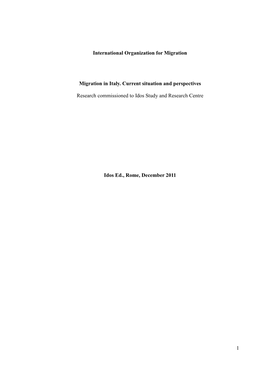 International Organization for Migration

Migration in Italy. Current situation and perspectives

Research commissioned to Idos Study and Research Centre

Idos Ed., Rome, December 2011

1